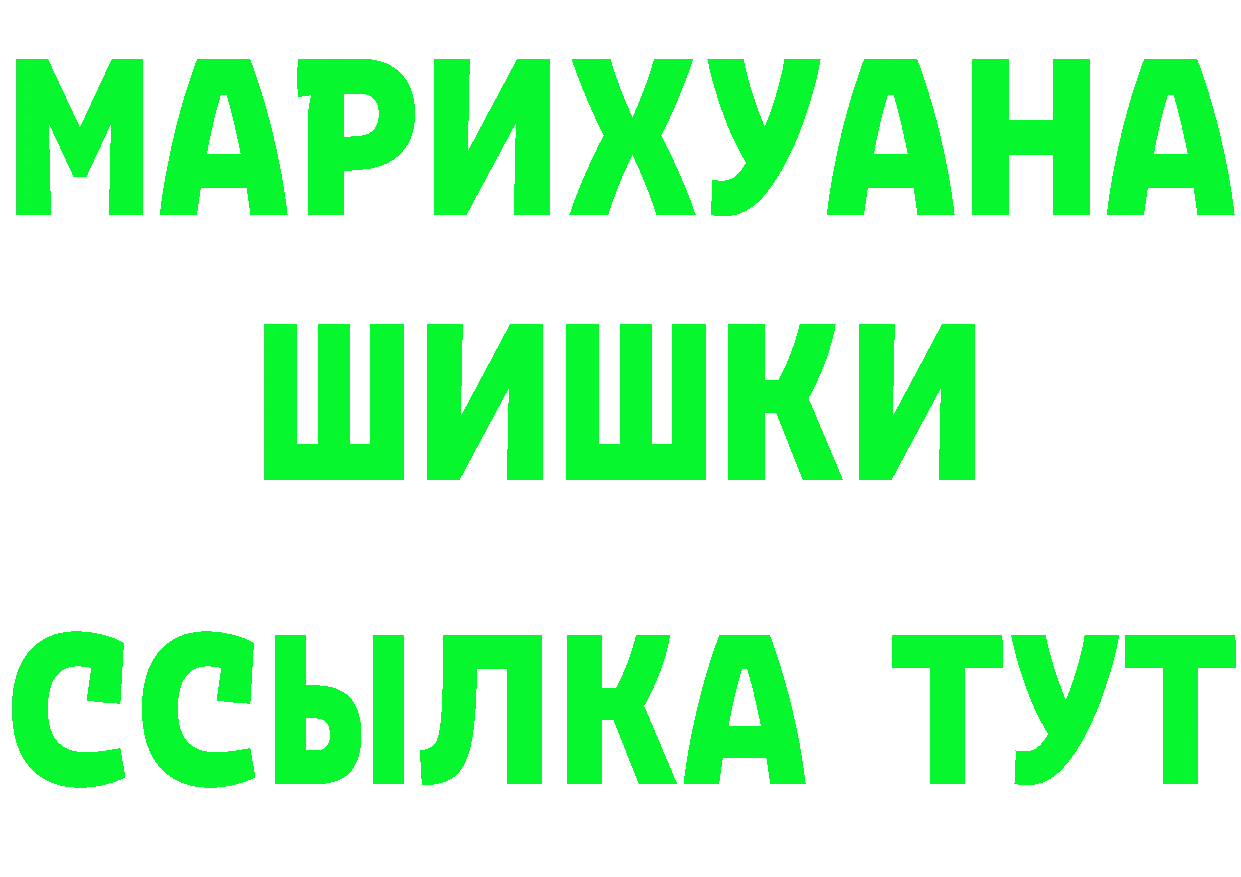 МАРИХУАНА
ШИШКИ
ССЫЛКА ТУТ